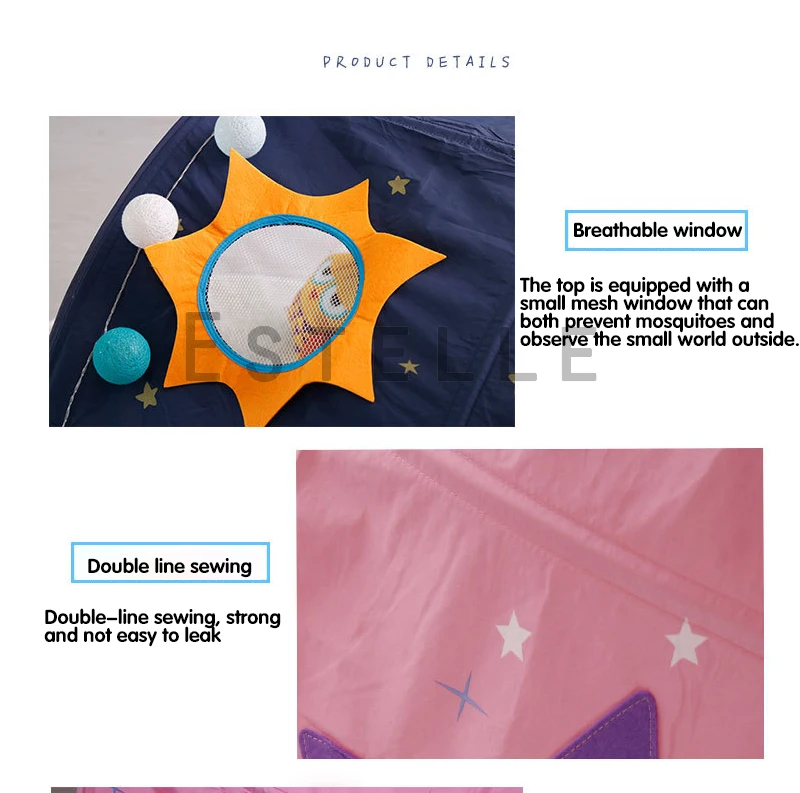 PRODUCT DETAILS

Breathable window

The top is equipped with a small mesh window that can both prevent mosquitoes and observe the small world outside.

Double line sewing

Double-line sewing, strong and not easy to leak

ESTELLE